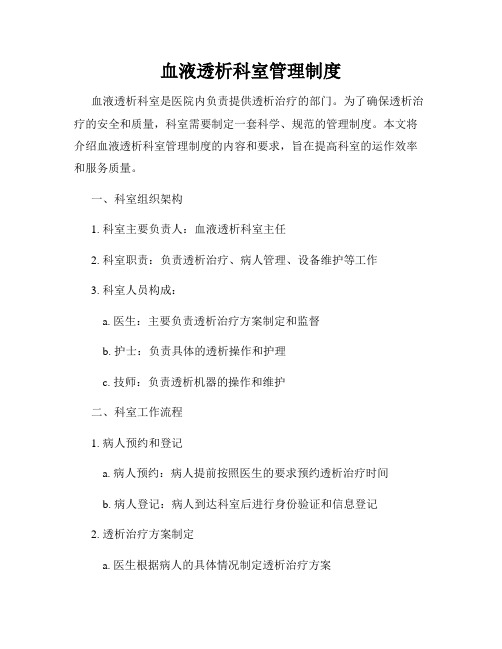 血液透析科室管理制度

血液透析科室是医院内负责提供透析治疗的部门。为了确保透析治疗的安全和质量，科室需要制定一套科学、规范的管理制度。本文将介绍血液透析科室管理制度的内容和要求，旨在提高科室的运作效率和服务质量。

一、科室组织架构

1. 科室主要负责人：血液透析科室主任

2. 科室职责：负责透析治疗、病人管理、设备维护等工作

3. 科室人员构成：

a. 医生：主要负责透析治疗方案制定和监督

b. 护士：负责具体的透析操作和护理

c. 技师：负责透析机器的操作和维护

二、科室工作流程

1. 病人预约和登记

a. 病人预约：病人提前按照医生的要求预约透析治疗时间

b. 病人登记：病人到达科室后进行身份验证和信息登记

2. 透析治疗方案制定

a. 医生根据病人的具体情况制定透析治疗方案